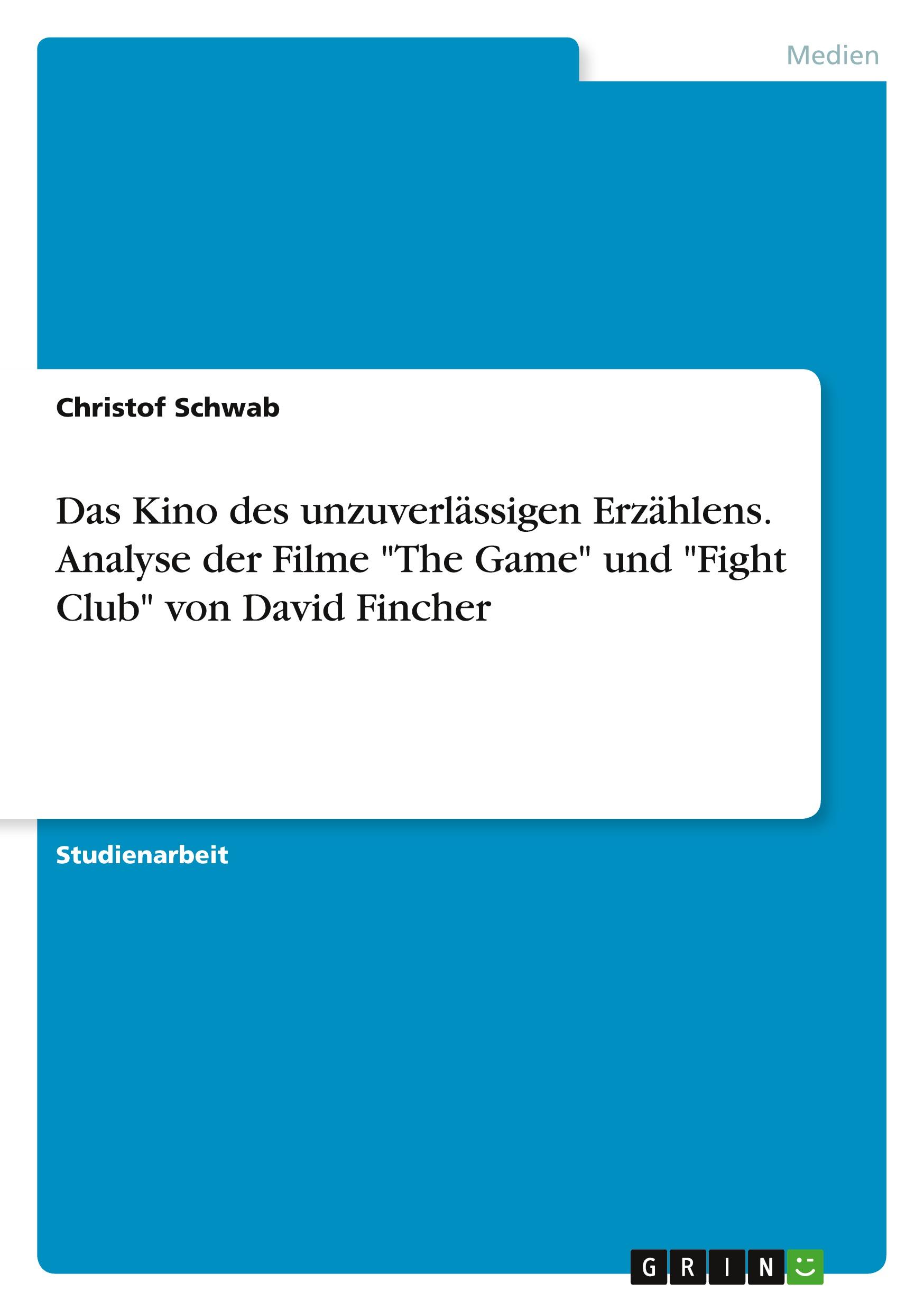 Medien

Christof Schwab

Das Kino des unzuverlässigen Erzählens. Analyse der Filme "The Game" und "Fight Club" von David Fincher

Studienarbeit

GRIN